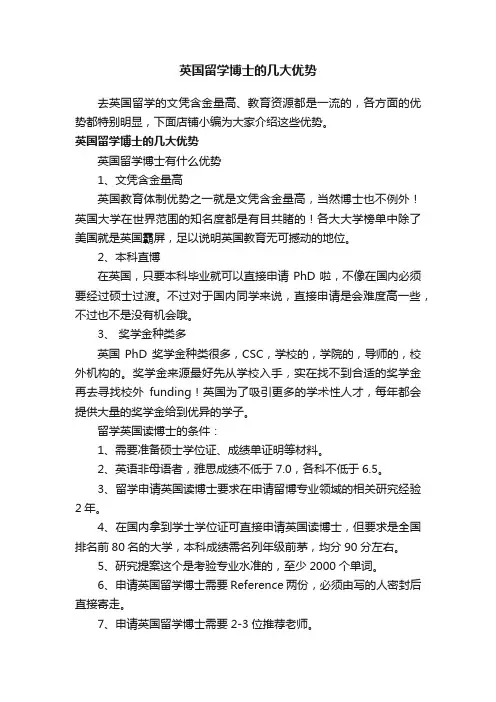 英国留学博士的几大优势

去英国留学的文凭含金量高、教育资源都是一流的，各方面的优势都特别明显，下面店铺小编为大家介绍这些优势。

英国留学博士的几大优势

英国留学博士有什么优势

1、文凭含金量高

英国教育体制优势之一就是文凭含金量高，当然博士也不例外！英国大学在世界范围的知名度都是有目共睹的！各大大学榜单中除了美国就是英国霸屏，足以说明英国教育无可撼动的地位。

2、本科直博

在英国，只要本科毕业就可以直接申请 PhD 啦，不像在国内必须要经过硕士过渡。不过对于国内同学来说，直接申请是会难度高一些，不过也不是没有机会哦。

3、 奖学金种类多

英国 PhD 奖学金种类很多，CSC，学校的，学院的，导师的，校外机构的。奖学金来源最好先从学校入手，实在找不到合适的奖学金再去寻找校外 funding！英国为了吸引更多的学术性人才，每年都会提供大量的奖学金给到优异的学子。

留学英国读博士的条件：

1、需要准备硕士学位证、成绩单证明等材料。

2、英语非母语者，雅思成绩不低于 7.0，各科不低于 6.5。

3、留学申请英国读博士要求在申请留博专业领域的相关研究经验 2 年。

4、在国内拿到学士学位证可直接申请英国读博士，但要求是全国排名前 80 名的大学，本科成绩需名列年级前茅，均分 90 分左右。

5、研究提案这个是考验专业水准的，至少 2000 个单词。

6、申请英国留学博士需要 Reference 两份，必须由写的人密封后直接寄走。

7、申请英国留学博士需要 2-3 位推荐老师。